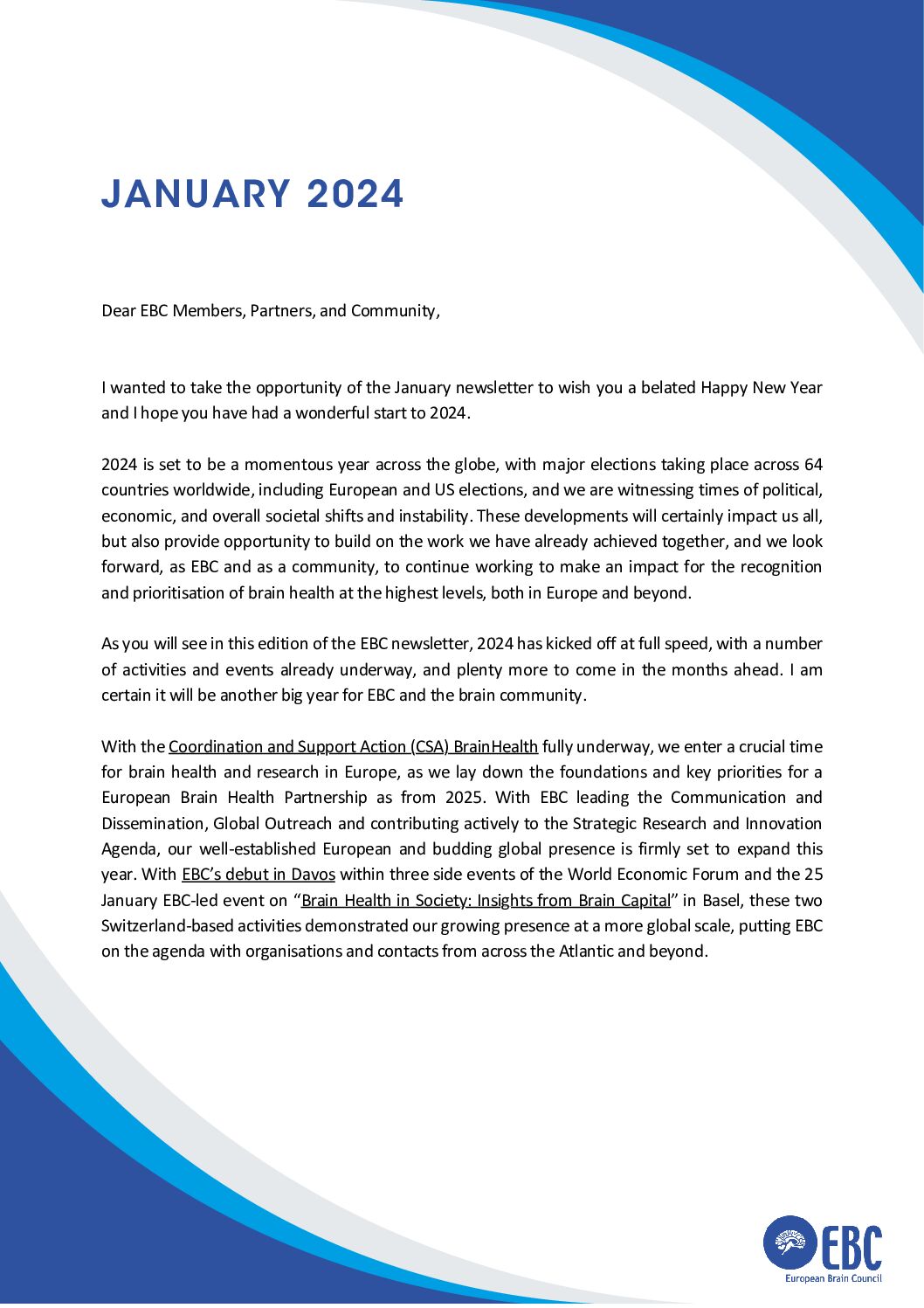 JANUARY 2024

Dear EBC Members, Partners, and Community,

I wanted to take the opportunity of the January newsletter to wish you a belated Happy New Year and I hope you have had a wonderful start to 2024.

2024 is set to be a momentous year across the globe, with major elections taking place across 64 countries worldwide, including European and US elections, and we are witnessing times of political, economic, and overall societal shifts and instability. These developments will certainly impact us all, but also provide opportunity to build on the work we have already achieved together, and we look forward, as EBC and as a community, to continue working to make an impact for the recognition and prioritisation of brain health at the highest levels, both in Europe and beyond.

As you will see in this edition of the EBC newsletter, 2024 has kicked off at full speed, with a number of activities and events already underway, and plenty more to come in the months ahead. I am certain it will be another big year for EBC and the brain community.

With the Coordination and Support Action (CSA) BrainHealth fully underway, we enter a crucial time for brain health and research in Europe, as we lay down the foundations and key priorities for a European Brain Health Partnership as from 2025. With EBC leading the Communication and Dissemination, Global Outreach and contributing actively to the Strategic Research and Innovation Agenda, our well-established European and budding global presence is firmly set to expand this year. With EBC's debut in Davos within three side events of the World Economic Forum and the 25 January EBC-led event on "Brain Health in Society: Insights from Brain Capital" in Basel, these two Switzerland-based activities demonstrated our growing presence at a more global scale, putting EBC on the agenda with organisations and contacts from across the Atlantic and beyond.

EBC
European Brain Council